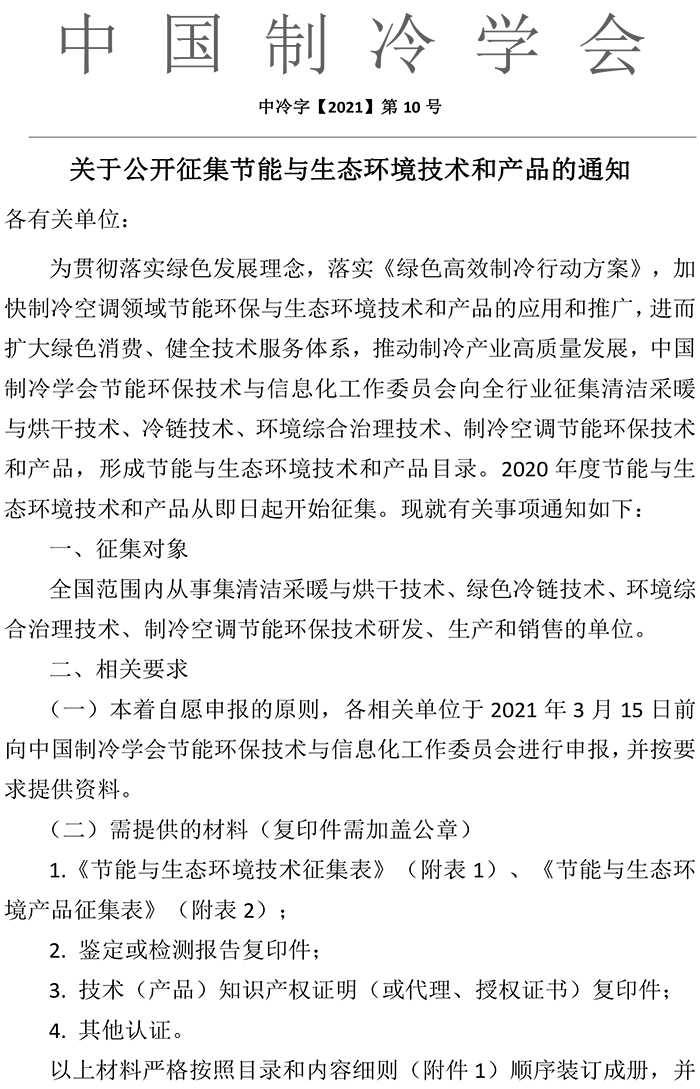 中国制冷学会

中冷字【2021】第 10 号

关于公开征集节能与生态环境技术和产品的通知

各有关单位：

为贯彻落实绿色发展理念，落实《绿色高效制冷行动方案》，加快制冷空调领域节能环保与生态环境技术和产品的应用和推广，进而扩大绿色消费、健全技术服务体系，推动制冷产业高质量发展，中国制冷学会节能环保技术与信息化工作委员会向全行业征集清洁采暖与烘干技术、冷链技术、环境综合治理技术、制冷空调节能环保技术和产品，形成节能与生态环境技术和产品目录。2020 年度节能与生态环境技术和产品从即日起开始征集。现就有关事项通知如下：

一、征集对象

全国范围内从事集清洁采暖与烘干技术、绿色冷链技术、环境综合治理技术、制冷空调节能环保技术研发、生产和销售的单位。

二、相关要求

（一）本着自愿申报的原则，各相关单位于 2021 年 3 月 15 日前向中国制冷学会节能环保技术与信息化工作委员会进行申报，并按要求提供资料。

（二）需提供的材料（复印件需加盖公章）

1.《节能与生态环境技术征集表》（附表 1）、《节能与生态环境产品征集表》（附表 2）；

2. 鉴定或检测报告复印件；

3. 技术（产品）知识产权证明（或代理、授权证书）复印件；

4. 其他认证。

以上材料严格按照目录和内容细则（附件 1）顺序装订成册，并